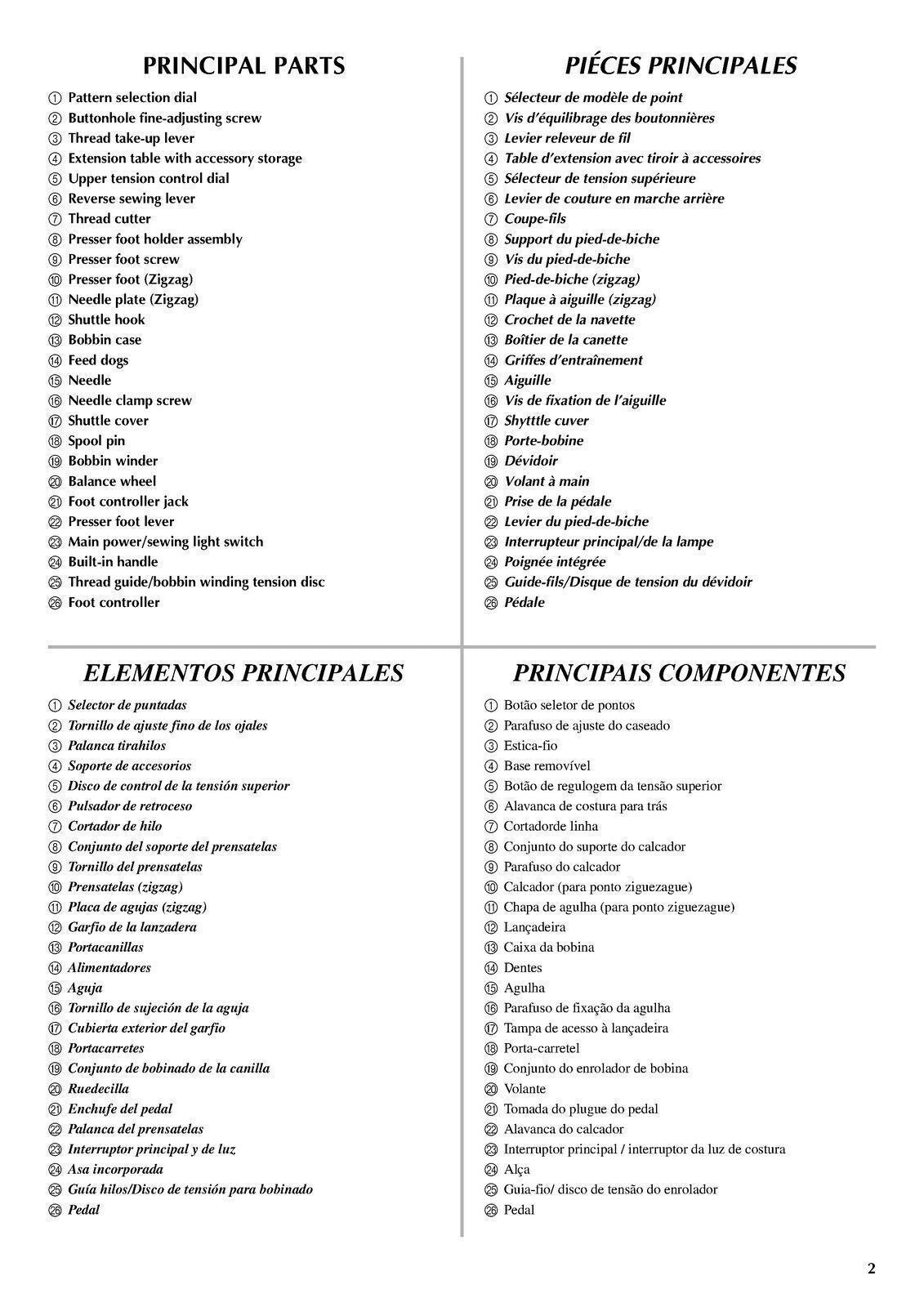 PRINCIPAL PARTS

① Pattern selection dial
② Buttonhole fine-adjusting screw
③ Thread take-up lever
④ Extension table with accessory storage
⑤ Upper tension control dial
⑥ Reverse sewing lever
⑦ Thread cutter
⑧ Presser foot holder assembly
⑨ Presser foot screw
⑩ Presser foot (Zigzag)
⑪ Needle plate (Zigzag)
⑫ Shuttle hook
⑬ Bobbin case
⑭ Feed dogs
⑮ Needle
⑯ Needle clamp screw
⑰ Shuttle cover
⑱ Spool pin
⑲ Bobbin winder
⑳ Balance wheel
㉑ Foot controller jack
㉒ Presser foot lever
㉓ Main power/sewing light switch
㉔ Built-in handle
㉕ Thread guide/bobbin winding tension disc
㉖ Foot controller

PIÉCES PRINCIPALES

① Sélecteur de modèle de point
② Vis d'équilibrage des boutonnières
③ Levier releveur de fil
④ Table d'extension avec tiroir à accessoires
⑤ Sélecteur de tension supérieure
⑥ Levier de couture en marche arrière
⑦ Coupe-fils
⑧ Support du pied-de-biche
⑨ Vis du pied-de-biche
⑩ Pied-de-biche (zigzag)
⑪ Plaque à aiguille (zigzag)
⑫ Crochet de la navette
⑬ Boîtier de la canette
⑭ Griffes d'entraînement
⑮ Aiguille
⑯ Vis de fixation de l'aiguille
⑰ Shytttle cuver
⑱ Porte-bobine
⑲ Dévidoir
⑳ Volant à main
㉑ Prise de la pédale
㉒ Levier du pied-de-biche
㉓ Interrupteur principal/de la lampe
㉔ Poignée intégrée
㉕ Guide-fils/Disque de tension du dévidoir
㉖ Pédale

ELEMENTOS PRINCIPALES

① Selector de puntadas
② Tornillo de ajuste fino de los ojales
③ Palanca tirahilos
④ Soporte de accesorios
⑤ Disco de control de la tensión superior
⑥ Pulsador de retroceso
⑦ Cortador de hilo
⑧ Conjunto del soporte del prensatelas
⑨ Tornillo del prensatelas
⑩ Prensatelas (zigzag)
⑪ Placa de agujas (zigzag)
⑫ Garfio de la lanzadera
⑬ Portacanillas
⑭ Alimentadores
⑮ Aguja
⑯ Tornillo de sujeción de la aguja
⑰ Cubierta exterior del garfio
⑱ Portacarretes
⑲ Conjunto de bobinado de la canilla
⑳ Ruedecilla
㉑ Enchufe del pedal
㉒ Palanca del prensatelas
㉓ Interruptor principal y de luz
㉔ Asa incorporada
㉕ Guía hilos/Disco de tensión para bobinado
㉖ Pedal

PRINCIPAIS COMPONENTES

① Botão seletor de pontos
② Parafuso de ajuste do caseado
③ Estica-fio
④ Base removível
⑤ Botão de regulogem da tensão superior
⑥ Alavanca de costura para trás
⑦ Cortadorde linha
⑧ Conjunto do suporte do calcador
⑨ Parafuso do calcador
⑩ Calcador (para ponto ziguezague)
⑪ Chapa de agulha (para ponto ziguezague)
⑫ Lançadeira
⑬ Caixa da bobina
⑭ Dentes
⑮ Agulha
⑯ Parafuso de fixação da agulha
⑰ Tampa de acesso à lançadeira
⑱ Porta-carretel
⑲ Conjunto do enrolador de bobina
⑳ Volante
㉑ Tomada do plugue do pedal
㉒ Alavanca do calcador
㉓ Interruptor principal / interruptor da luz de costura
㉔ Alça
㉕ Guia-fio/ disco de tensão do enrolador
㉖ Pedal

2